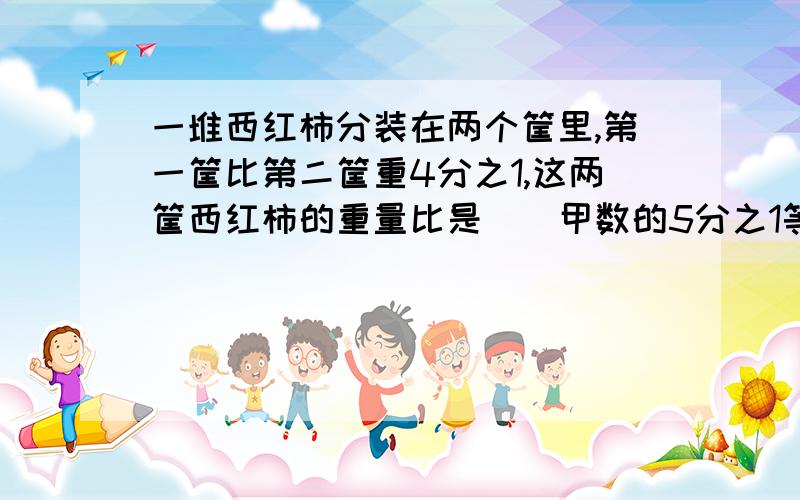 一堆西红柿分装在两个筐里,第一筐比第二筐重4分之1,这两筐西红柿的重量比是（ ）甲数的5分之1等